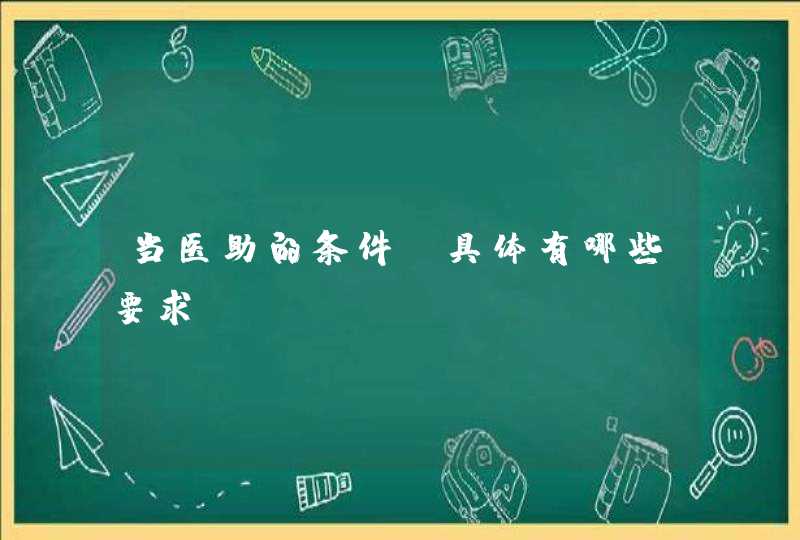 当医助的条件 具体有哪些要求